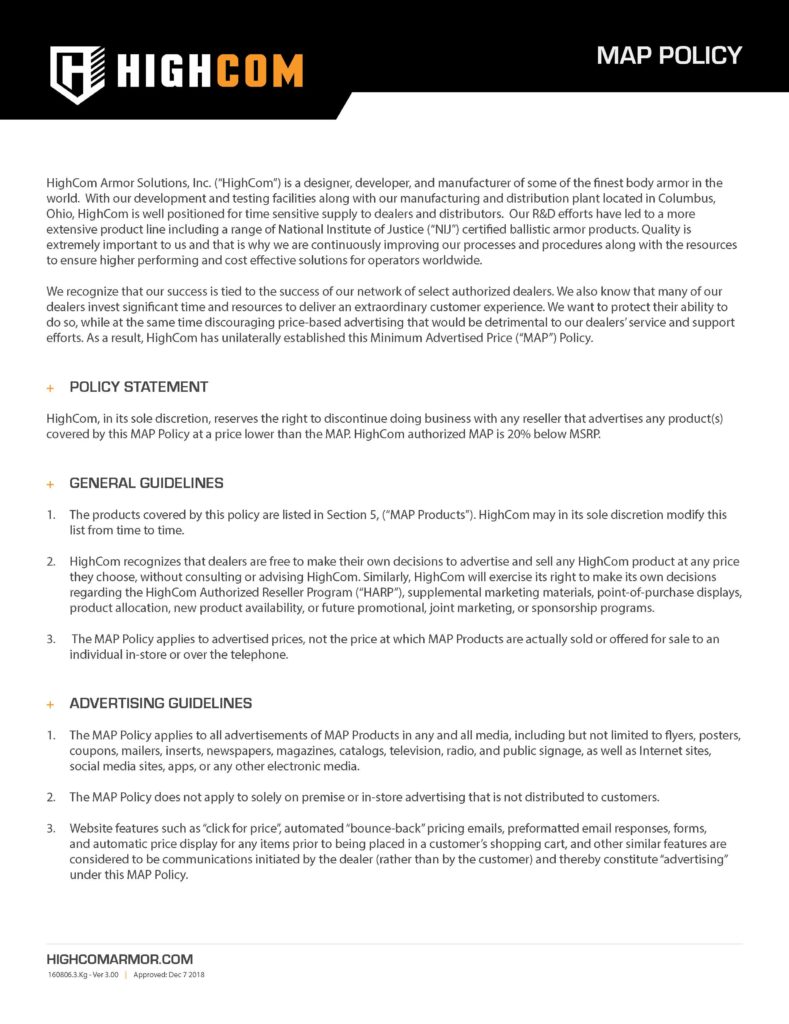 HIGHCOM

MAP POLICY

HighCom Armor Solutions, Inc. ("HighCom") is a designer, developer, and manufacturer of some of the finest body armor in the world. With our development and testing facilities along with our manufacturing and distribution plant located in Columbus, Ohio, HighCom is well positioned for time sensitive supply to dealers and distributors. Our R&D efforts have led to a more extensive product line including a range of National Institute of Justice ("NIJ") certified ballistic armor products. Quality is extremely important to us and that is why we are continuously improving our processes and procedures along with the resources to ensure higher performing and cost effective solutions for operators worldwide.

We recognize that our success is tied to the success of our network of select authorized dealers. We also know that many of our dealers invest significant time and resources to deliver an extraordinary customer experience. We want to protect their ability to do so, while at the same time discouraging price-based advertising that would be detrimental to our dealers' service and support efforts. As a result, HighCom has unilaterally established this Minimum Advertised Price ("MAP") Policy.

+ POLICY STATEMENT

HighCom, in its sole discretion, reserves the right to discontinue doing business with any reseller that advertises any product(s) covered by this MAP Policy at a price lower than the MAP. HighCom authorized MAP is 20% below MSRP.

+ GENERAL GUIDELINES

1. The products covered by this policy are listed in Section 5, ("MAP Products"). HighCom may in its sole discretion modify this list from time to time.

2. HighCom recognizes that dealers are free to make their own decisions to advertise and sell any HighCom product at any price they choose, without consulting or advising HighCom. Similarly, HighCom will exercise its right to make its own decisions regarding the HighCom Authorized Reseller Program ("HARP"), supplemental marketing materials, point-of-purchase displays, product allocation, new product availability, or future promotional, joint marketing, or sponsorship programs.

3. The MAP Policy applies to advertised prices, not the price at which MAP Products are actually sold or offered for sale to an individual in-store or over the telephone.

+ ADVERTISING GUIDELINES

1. The MAP Policy applies to all advertisements of MAP Products in any and all media, including but not limited to flyers, posters, coupons, mailers, inserts, newspapers, magazines, catalogs, television, radio, and public signage, as well as Internet sites, social media sites, apps, or any other electronic media.

2. The MAP Policy does not apply to solely on premise or in-store advertising that is not distributed to customers.

3. Website features such as "click for price", automated "bounce-back" pricing emails, preformatted email responses, forms, and automatic price display for any items prior to being placed in a customer's shopping cart, and other similar features are considered to be communications initiated by the dealer (rather than by the customer) and thereby constitute "advertising" under this MAP Policy.

HIGHCOMARMOR.COM
160806.3.Kg - Ver 3.00 | Approved: Dec 7 2018